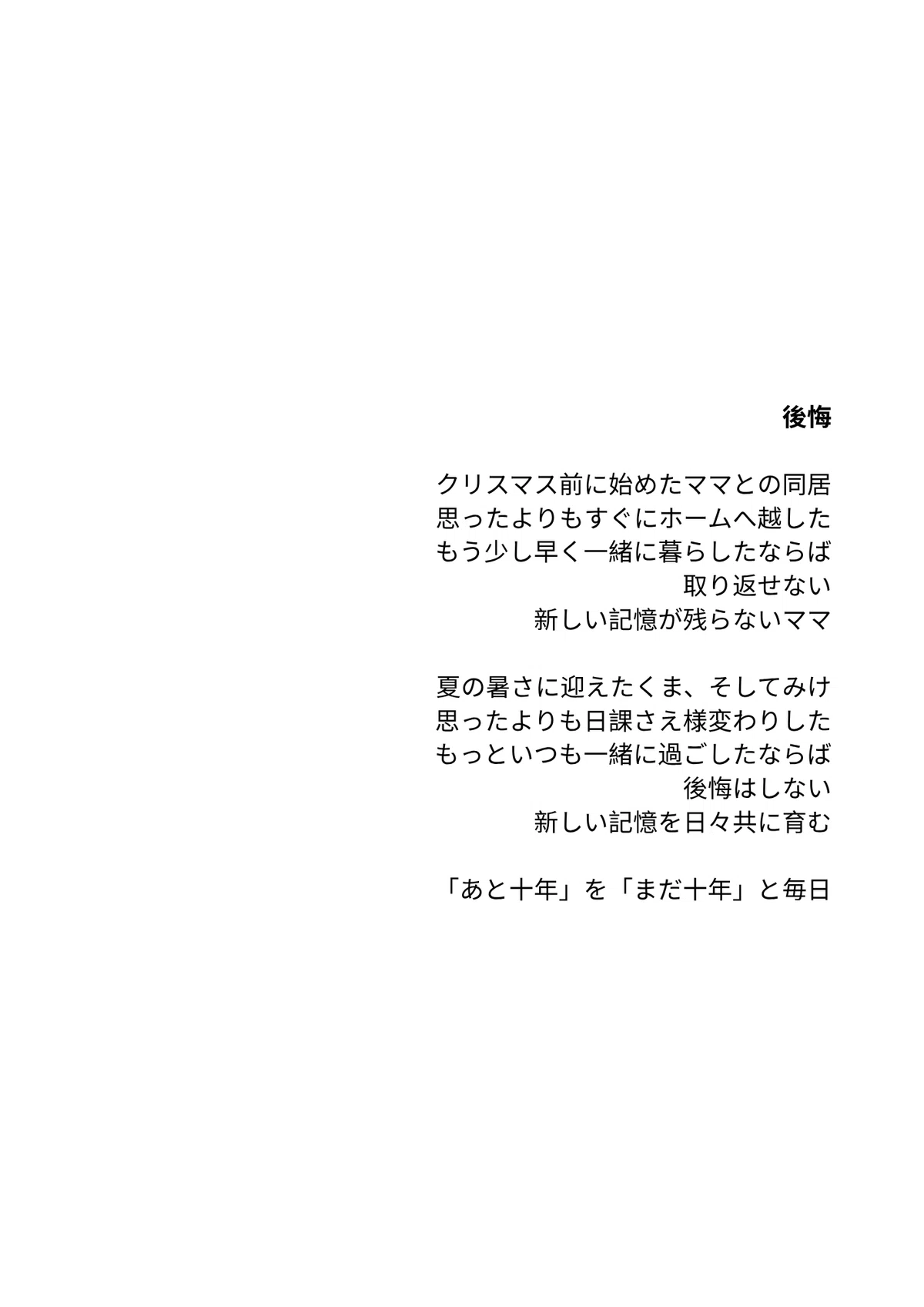 後悔

クリスマス前に始めたママとの同居
思ったよりもすぐにホームへ越した
もう少し早く一緒に暮らしたならば
取り返せない
新しい記憶が残らないママ

夏の暑さに迎えたくま、そしてみけ
思ったよりも日課さえ様変わりした
もっといつも一緒に過ごしたならば
後悔はしない
新しい記憶を日々共に育む

「あと十年」を「まだ十年」と毎日